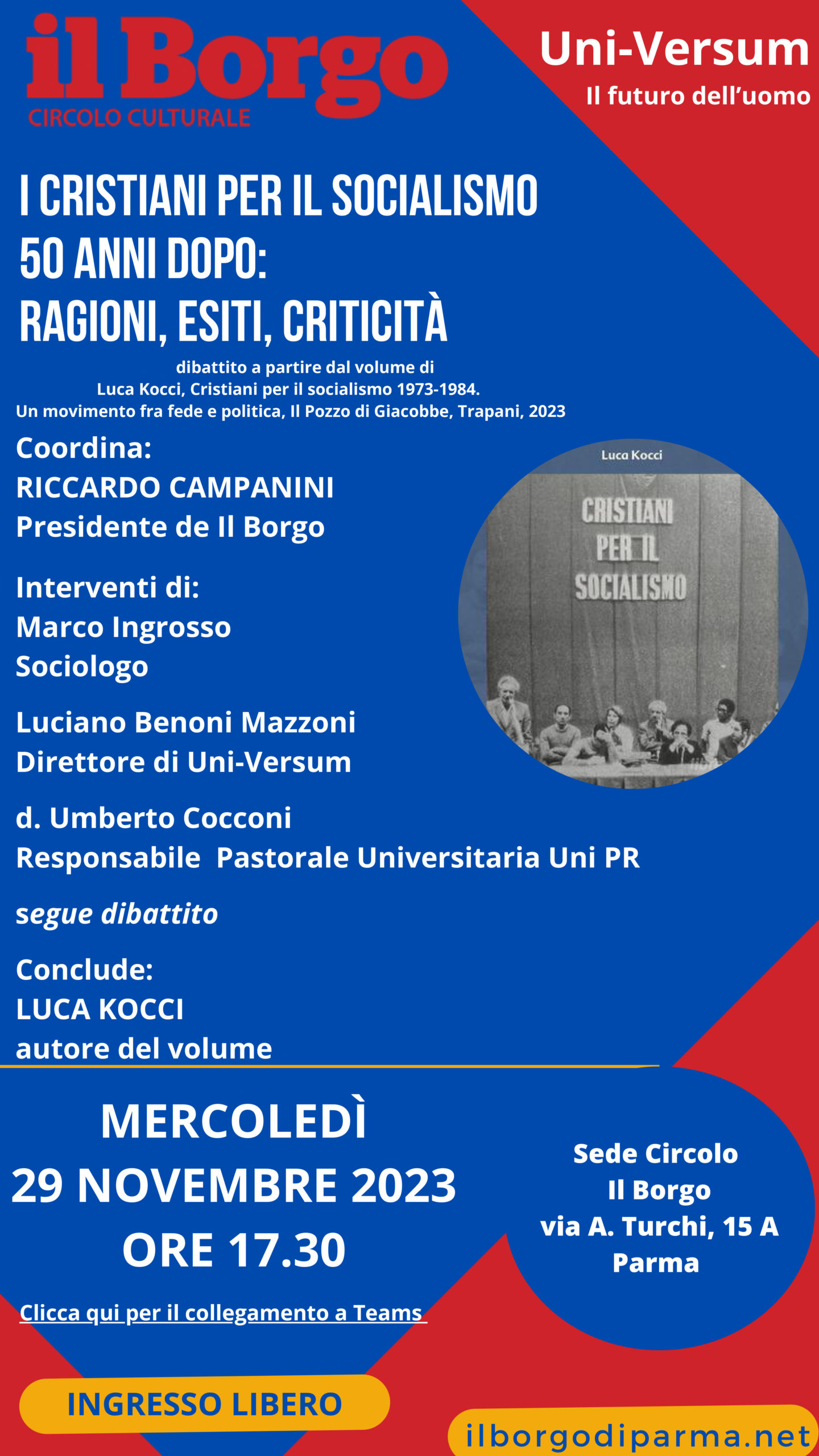 il Borgo
CIRCOLO CULTURALE

Uni-Versum
Il futuro dell'uomo

I CRISTIANI PER IL SOCIALISMO
50 ANNI DOPO:
RAGIONI, ESITI, CRITICITÀ

dibattito a partire dal volume di
Luca Kocci, Cristiani per il socialismo 1973-1984.
Un movimento fra fede e politica, Il Pozzo di Giacobbe, Trapani, 2023

Coordina:
RICCARDO CAMPANINI
Presidente de Il Borgo

Interventi di:
Marco Ingrosso
Sociologo

Luciano Benoni Mazzoni
Direttore di Uni-Versum

d. Umberto Cocconi
Responsabile Pastorale Universitaria Uni PR

segue dibattito

Conclude:
LUCA KOCCI
autore del volume

Luca Kocci
CRISTIANI PER IL SOCIALISMO

MERCOLEDÌ
29 NOVEMBRE 2023
ORE 17.30

Clicca qui per il collegamento a Teams

Sede Circolo
Il Borgo
via A. Turchi, 15 A
Parma

INGRESSO LIBERO

ilborgodiparma.net